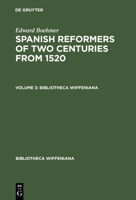 DE GRUYTER

Edward Boehmer

SPANISH REFORMERS OF TWO CENTURIES FROM 1520

VOLUME 3: BIBLIOTHECA WIFFENIANA

BIBLIOTHECA WIFFENIANA

DE
G